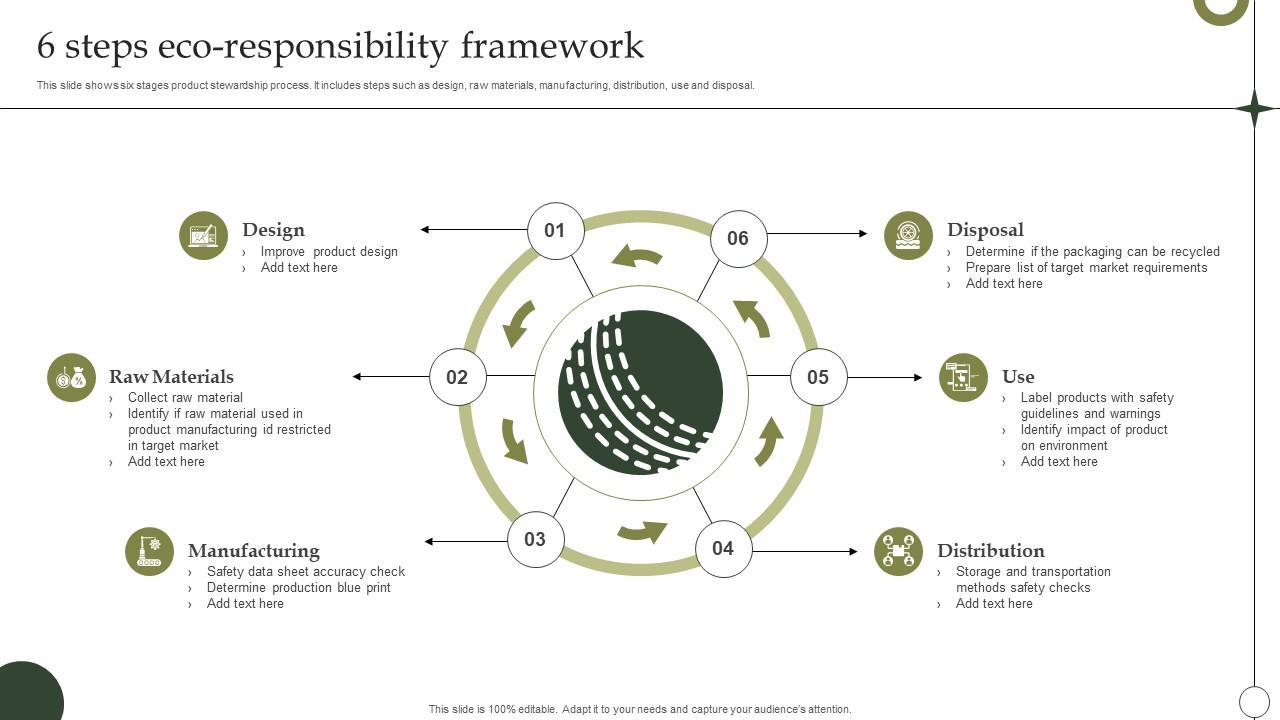 6 steps eco-responsibility framework

This slide shows six stages product stewardship process. It includes steps such as design, raw materials, manufacturing, distribution, use and disposal.

01

Design
› Improve product design
› Add text here

02

Raw Materials
› Collect raw material
› Identify if raw material used in product manufacturing id restricted in target market
› Add text here

03

Manufacturing
› Safety data sheet accuracy check
› Determine production blue print
› Add text here

04

Distribution
› Storage and transportation methods safety checks
› Add text here

05

Use
› Label products with safety guidelines and warnings
› Identify impact of product on environment
› Add text here

06

Disposal
› Determine if the packaging can be recycled
› Prepare list of target market requirements
› Add text here

This slide is 100% editable. Adapt it to your needs and capture your audience's attention.